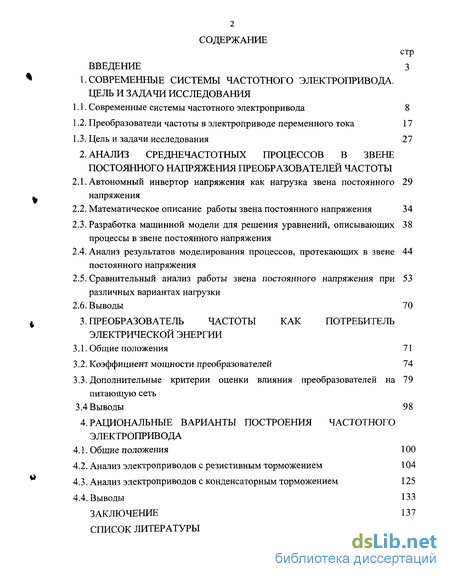 2

СОДЕРЖАНИЕ

стр

ВВЕДЕНИЕ 3

1. СОВРЕМЕННЫЕ СИСТЕМЫ ЧАСТОТНОГО ЭЛЕКТРОПРИВОДА. ЦЕЛЬ И ЗАДАЧИ ИССЛЕДОВАНИЯ

1.1. Современные системы частотного электропривода 8

1.2. Преобразователи частоты в электроприводе переменного тока 17

1.3. Цель и задачи исследования 27

2. АНАЛИЗ СРЕДНЕЧАСТОТНЫХ ПРОЦЕССОВ В ЗВЕНЕ ПОСТОЯННОГО НАПРЯЖЕНИЯ ПРЕОБРАЗОВАТЕЛЕЙ ЧАСТОТЫ

2.1. Автономный инвертор напряжения как нагрузка звена постоянного напряжения 29

2.2. Математическое описание работы звена постоянного напряжения 34

2.3. Разработка машинной модели для решения уравнений, описывающих процессы в звене постоянного напряжения 38

2.4. Анализ результатов моделирования процессов, протекающих в звене постоянного напряжения 44

2.5. Сравнительный анализ работы звена постоянного напряжения при различных вариантах нагрузки 53

2.6. Выводы 70

3. ПРЕОБРАЗОВАТЕЛЬ ЧАСТОТЫ КАК ПОТРЕБИТЕЛЬ ЭЛЕКТРИЧЕСКОЙ ЭНЕРГИИ

3.1. Общие положения 71

3.2. Коэффициент мощности преобразователей 74

3.3. Дополнительные критерии оценки влияния преобразователей на питающую сеть 79

3.4 Выводы 98

4. РАЦИОНАЛЬНЫЕ ВАРИАНТЫ ПОСТРОЕНИЯ ЧАСТОТНОГО ЭЛЕКТРОПРИВОДА

4.1. Общие положения 100

4.2. Анализ электроприводов с резистивным торможением 104

4.3. Анализ электроприводов с конденсаторным торможением 125

4.4. Выводы 133

ЗАКЛЮЧЕНИЕ 137

СПИСОК ЛИТЕРАТУРЫ

dsLib.net
библиотека диссертаций